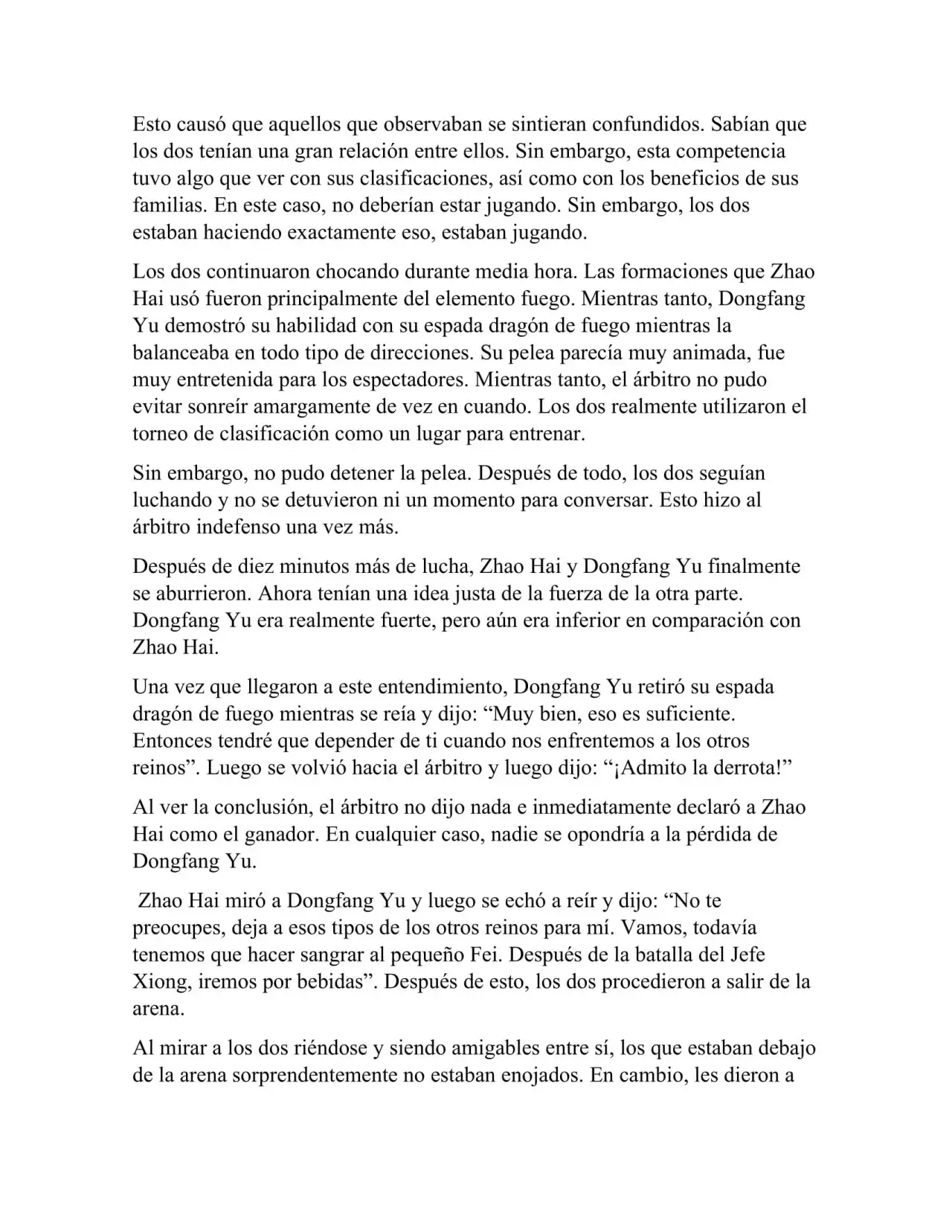 Esto causó que aquellos que observaban se sintieran confundidos. Sabían que los dos tenían una gran relación entre ellos. Sin embargo, esta competencia tuvo algo que ver con sus clasificaciones, así como con los beneficios de sus familias. En este caso, no deberían estar jugando. Sin embargo, los dos estaban haciendo exactamente eso, estaban jugando.

Los dos continuaron chocando durante media hora. Las formaciones que Zhao Hai usó fueron principalmente del elemento fuego. Mientras tanto, Dongfang Yu demostró su habilidad con su espada dragón de fuego mientras la balanceaba en todo tipo de direcciones. Su pelea parecía muy animada, fue muy entretenida para los espectadores. Mientras tanto, el árbitro no pudo evitar sonreír amargamente de vez en cuando. Los dos realmente utilizaron el torneo de clasificación como un lugar para entrenar.

Sin embargo, no pudo detener la pelea. Después de todo, los dos seguían luchando y no se detuvieron ni un momento para conversar. Esto hizo al árbitro indefenso una vez más.

Después de diez minutos más de lucha, Zhao Hai y Dongfang Yu finalmente se aburrieron. Ahora tenían una idea justa de la fuerza de la otra parte. Dongfang Yu era realmente fuerte, pero aún era inferior en comparación con Zhao Hai.

Una vez que llegaron a este entendimiento, Dongfang Yu retiró su espada dragón de fuego mientras se reía y dijo: “Muy bien, eso es suficiente. Entonces tendré que depender de ti cuando nos enfrentemos a los otros reinos”. Luego se volvió hacia el árbitro y luego dijo: “¡Admito la derrota!”

Al ver la conclusión, el árbitro no dijo nada e inmediatamente declaró a Zhao Hai como el ganador. En cualquier caso, nadie se opondría a la pérdida de Dongfang Yu.

Zhao Hai miró a Dongfang Yu y luego se echó a reír y dijo: “No te preocupes, deja a esos tipos de los otros reinos para mí. Vamos, todavía tenemos que hacer sangrar al pequeño Fei. Después de la batalla del Jefe Xiong, iremos por bebidas”. Después de esto, los dos procedieron a salir de la arena.

Al mirar a los dos riéndose y siendo amigables entre sí, los que estaban debajo de la arena sorprendentemente no estaban enojados. En cambio, les dieron a